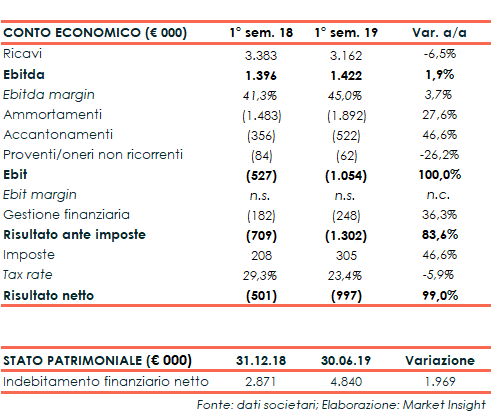 | CONTO ECONOMICO (€ 000) | 1° sem. 18 | 1° sem. 19 | Var. a/a |
|---|---|---|---|
| Ricavi | 3.383 | 3.162 | -6,5% |
| Ebitda | 1.396 | 1.422 | 1,9% |
| Ebitda margin | 41,3% | 45,0% | 3,7% |
| Ammortamenti | (1.483) | (1.892) | 27,6% |
| Accantonamenti | (356) | (522) | 46,6% |
| Proventi/oneri non ricorrenti | (84) | (62) | -26,2% |
| Ebit | (527) | (1.054) | 100,0% |
| Ebit margin | n.s. | n.s. | n.c. |
| Gestione finanziaria | (182) | (248) | 36,3% |
| Risultato ante imposte | (709) | (1.302) | 83,6% |
| Imposte | 208 | 305 | 46,6% |
| Tax rate | 29,3% | 23,4% | -5,9% |
| Risultato netto | (501) | (997) | 99,0% |

| STATO PATRIMONIALE (€ 000) | 31.12.18 | 30.06.19 | Variazione |
|---|---|---|---|
| Indebitamento finanziario netto | 2.871 | 4.840 | 1.969 |

Fonte: dati societari; Elaborazione: Market Insight